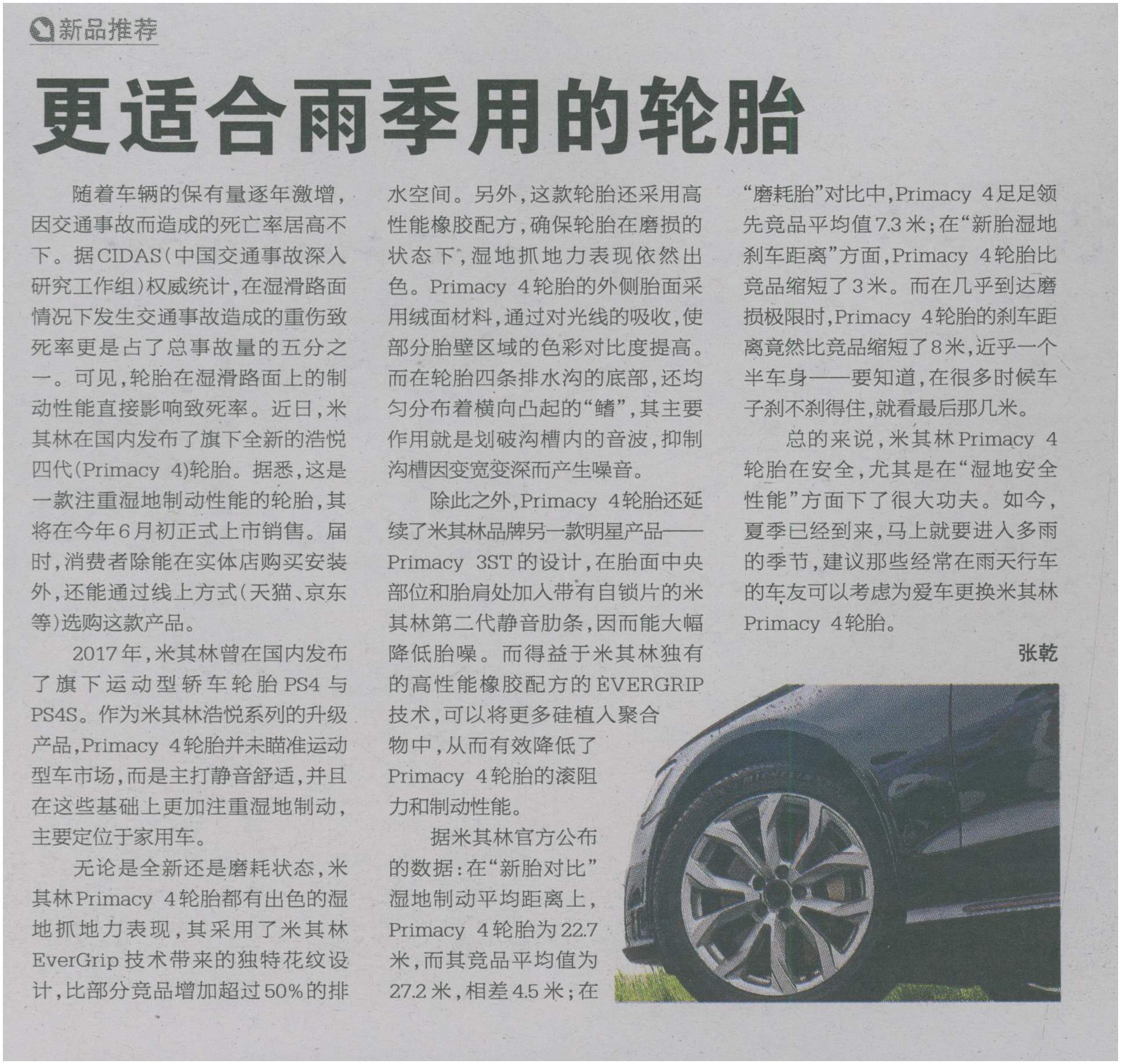 新品推荐

更适合雨季用的轮胎

随着车辆的保有量逐年激增，因交通事故而造成的死亡率居高不下。据CIDAS（中国交通事故深入研究工作组）权威统计，在湿滑路面情况下发生交通事故造成的重伤致死率更是占了总事故量的五分之一。可见，轮胎在湿滑路面上的制动性能直接影响致死率。近日，米其林在国内发布了旗下全新的浩悦四代（Primacy 4）轮胎。据悉，这是一款注重湿地制动性能的轮胎，其将在今年6月初正式上市销售。届时，消费者除能在实体店购买安装外，还能通过线上方式（天猫、京东等）选购这款产品。

2017年，米其林曾在国内发布了旗下运动型轿车轮胎PS4与PS4S。作为米其林浩悦系列的升级产品，Primacy 4轮胎并未瞄准运动型车市场，而是主打静音舒适，并且在这些基础上更加注重湿地制动，主要定位于家用车。

无论是全新还是磨耗状态，米其林Primacy 4轮胎都有出色的湿地抓地力表现，其采用了米其林EverGrip技术带来的独特花纹设计，比部分竞品增加超过50%的排水空间。另外，这款轮胎还采用高性能橡胶配方，确保轮胎在磨损的状态下，湿地抓地力表现依然出色。Primacy 4轮胎的外侧胎面采用绒面材料，通过对光线的吸收，使部分胎壁区域的色彩对比度提高。而在轮胎四条排水沟的底部，还均匀分布着横向凸起的“鳍”，其主要作用就是划破沟槽内的音波，抑制沟槽因变宽变深而产生噪音。

除此之外，Primacy 4轮胎还延续了米其林品牌另一款明星产品——Primacy 3ST的设计，在胎面中央部位和胎肩处加入带有自锁片的米其林第二代静音肋条，因而能大幅降低胎噪。而得益于米其林独有的高性能橡胶配方的EVERGRIP技术，可以将更多硅植入聚合物中，从而有效降低了Primacy 4轮胎的滚阻力和制动性能。

据米其林官方公布的数据：在“新胎对比”湿地制动平均距离上，Primacy 4轮胎为22.7米，而其竞品平均值为27.2米，相差4.5米；在“磨耗胎”对比中，Primacy 4足足领先竞品平均值7.3米；在“新胎湿地刹车距离”方面，Primacy 4轮胎比竞品缩短了3米。而在几乎到达磨损极限时，Primacy 4轮胎的刹车距离竟然比竞品缩短了8米，近乎一个半车身——要知道，在很多时候车子刹不刹得住，就看最后那几米。

总的来说，米其林Primacy 4轮胎在安全，尤其是在“湿地安全性能”方面下了很大功夫。如今，夏季已经到来，马上就要进入多雨的季节，建议那些经常在雨天行车的车友可以考虑为爱车更换米其林Primacy 4轮胎。

张乾